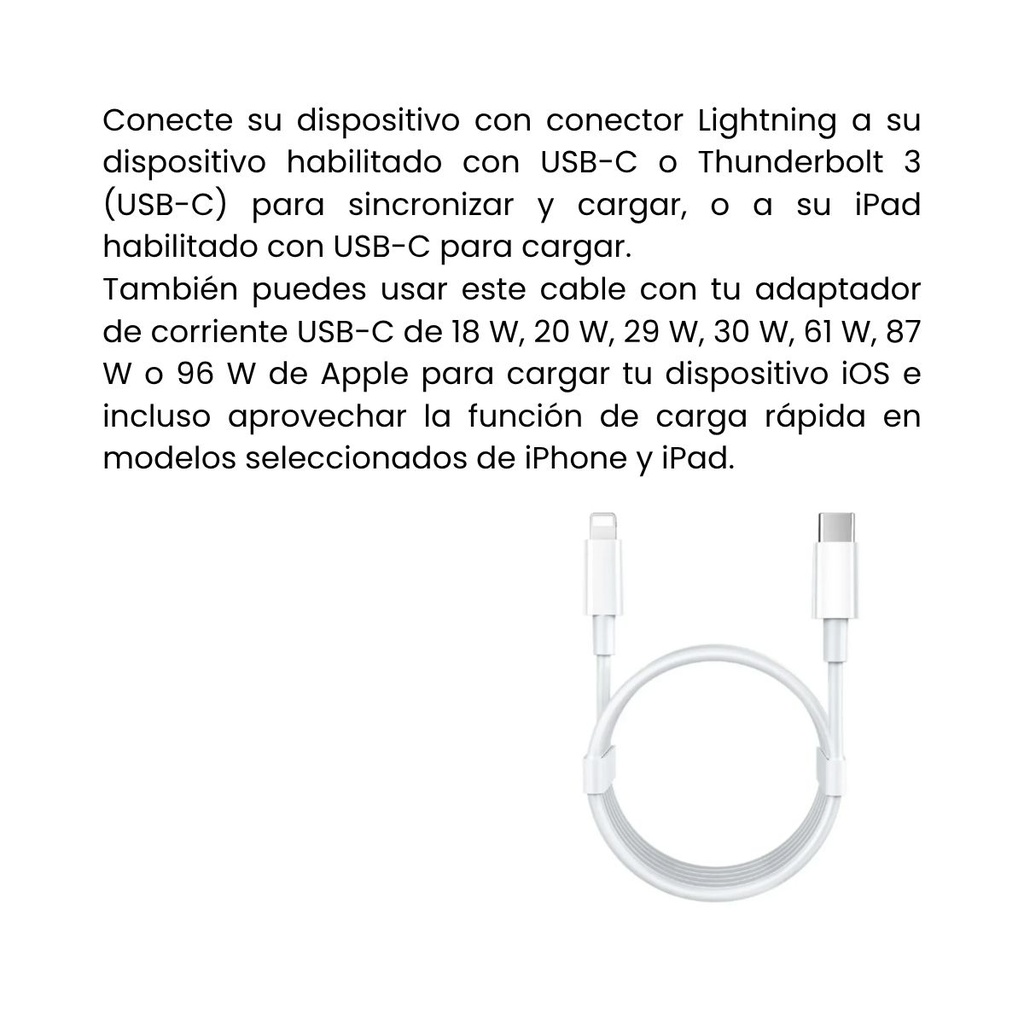 Conecte su dispositivo con conector Lightning a su dispositivo habilitado con USB-C o Thunderbolt 3 (USB-C) para sincronizar y cargar, o a su iPad habilitado con USB-C para cargar.
También puedes usar este cable con tu adaptador de corriente USB-C de 18 W, 20 W, 29 W, 30 W, 61 W, 87 W o 96 W de Apple para cargar tu dispositivo iOS e incluso aprovechar la función de carga rápida en modelos seleccionados de iPhone y iPad.